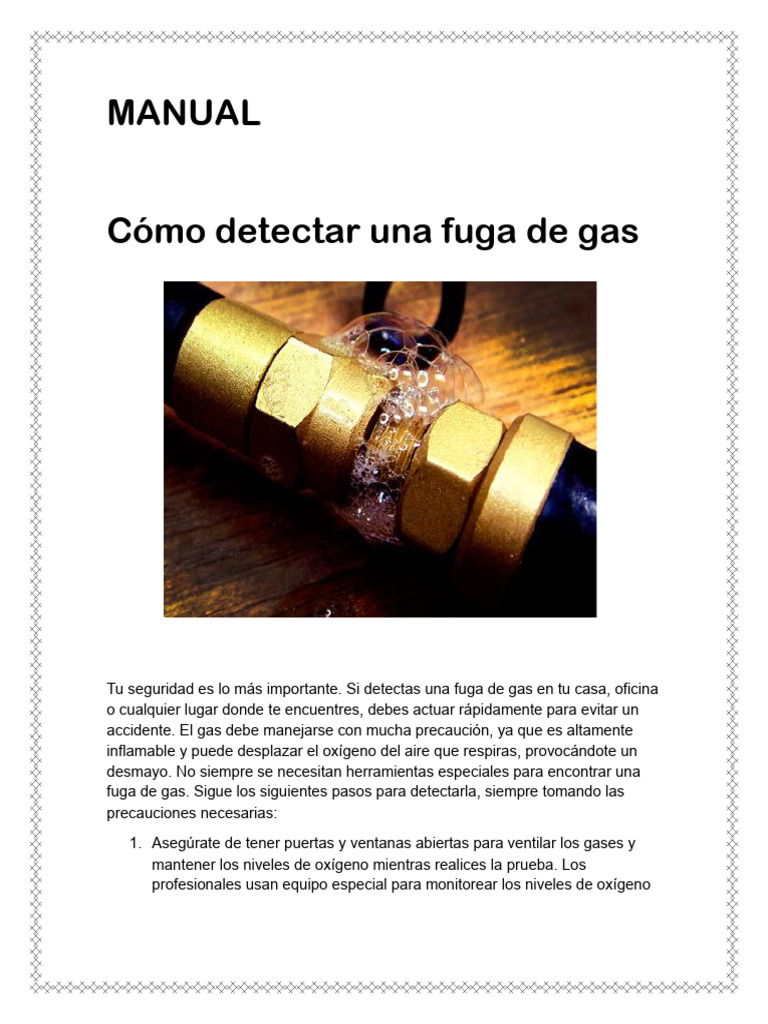 MANUAL

Cómo detectar una fuga de gas

Tu seguridad es lo más importante. Si detectas una fuga de gas en tu casa, oficina o cualquier lugar donde te encuentres, debes actuar rápidamente para evitar un accidente. El gas debe manejarse con mucha precaución, ya que es altamente inflamable y puede desplazar el oxígeno del aire que respiras, provocándote un desmayo. No siempre se necesitan herramientas especiales para encontrar una fuga de gas. Sigue los siguientes pasos para detectarla, siempre tomando las precauciones necesarias:

1. Asegúrate de tener puertas y ventanas abiertas para ventilar los gases y mantener los niveles de oxígeno mientras realices la prueba. Los profesionales usan equipo especial para monitorear los niveles de oxígeno